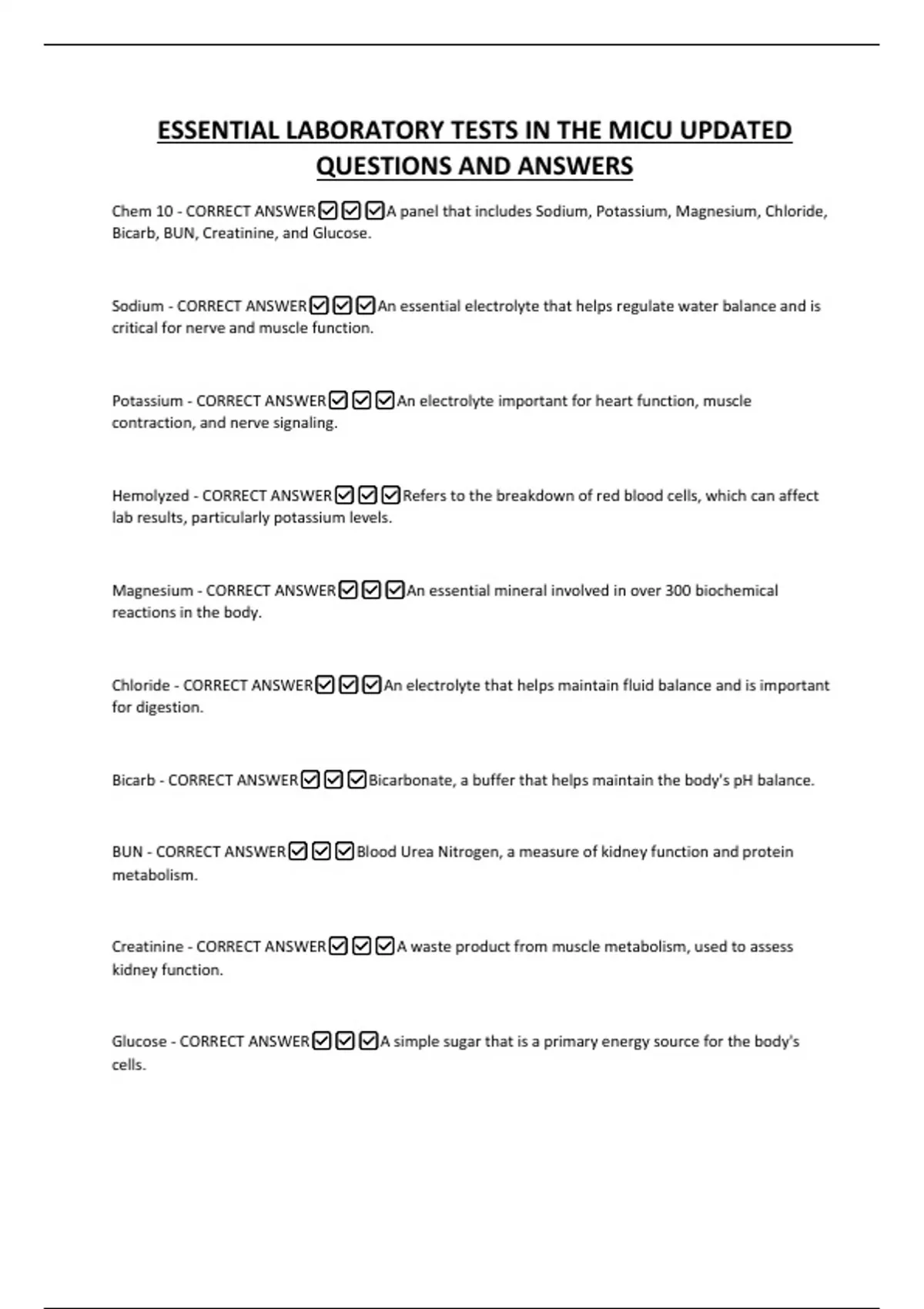 ESSENTIAL LABORATORY TESTS IN THE MICU UPDATED QUESTIONS AND ANSWERS

Chem 10 - CORRECT ANSWER☑☑☑A panel that includes Sodium, Potassium, Magnesium, Chloride, Bicarb, BUN, Creatinine, and Glucose.

Sodium - CORRECT ANSWER☑☑☑An essential electrolyte that helps regulate water balance and is critical for nerve and muscle function.

Potassium - CORRECT ANSWER☑☑☑An electrolyte important for heart function, muscle contraction, and nerve signaling.

Hemolyzed - CORRECT ANSWER☑☑☑Refers to the breakdown of red blood cells, which can affect lab results, particularly potassium levels.

Magnesium - CORRECT ANSWER☑☑☑An essential mineral involved in over 300 biochemical reactions in the body.

Chloride - CORRECT ANSWER☑☑☑An electrolyte that helps maintain fluid balance and is important for digestion.

Bicarb - CORRECT ANSWER☑☑☑Bicarbonate, a buffer that helps maintain the body's pH balance.

BUN - CORRECT ANSWER☑☑☑Blood Urea Nitrogen, a measure of kidney function and protein metabolism.

Creatinine - CORRECT ANSWER☑☑☑A waste product from muscle metabolism, used to assess kidney function.

Glucose - CORRECT ANSWER☑☑☑A simple sugar that is a primary energy source for the body's cells.